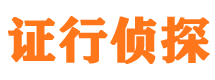 证行侦探